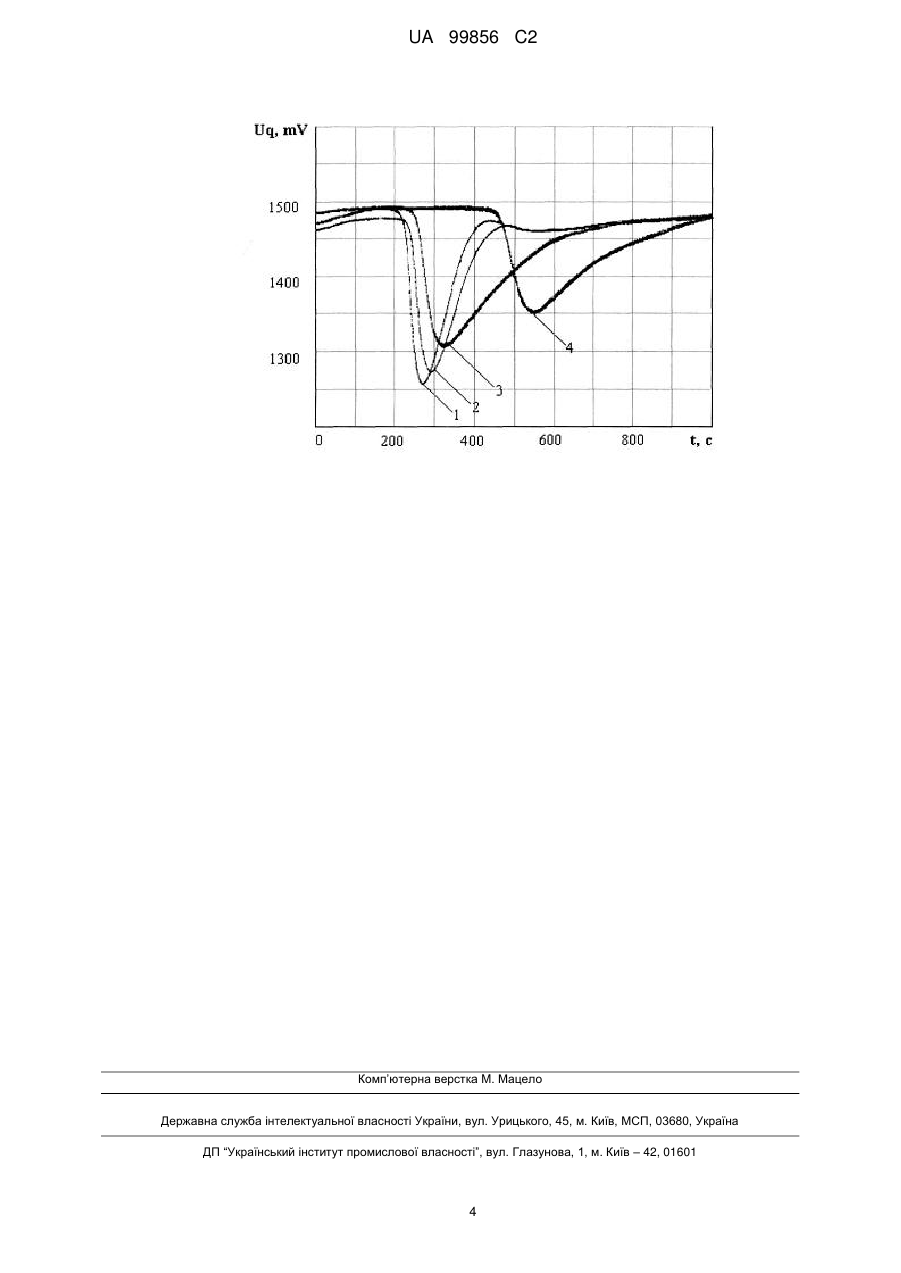 UA 99856 C2

Uq, mV

1500

1400

1300

0 200 400 600 800 t, c

1 2 3 4

Комп'ютерна верстка М. Мацело

Державна служба інтелектуальної власності України, вул. Урицького, 45, м. Київ, МСП, 03680, Україна

ДП "Український інститут промислової власності", вул. Глазунова, 1, м. Київ – 42, 01601

4